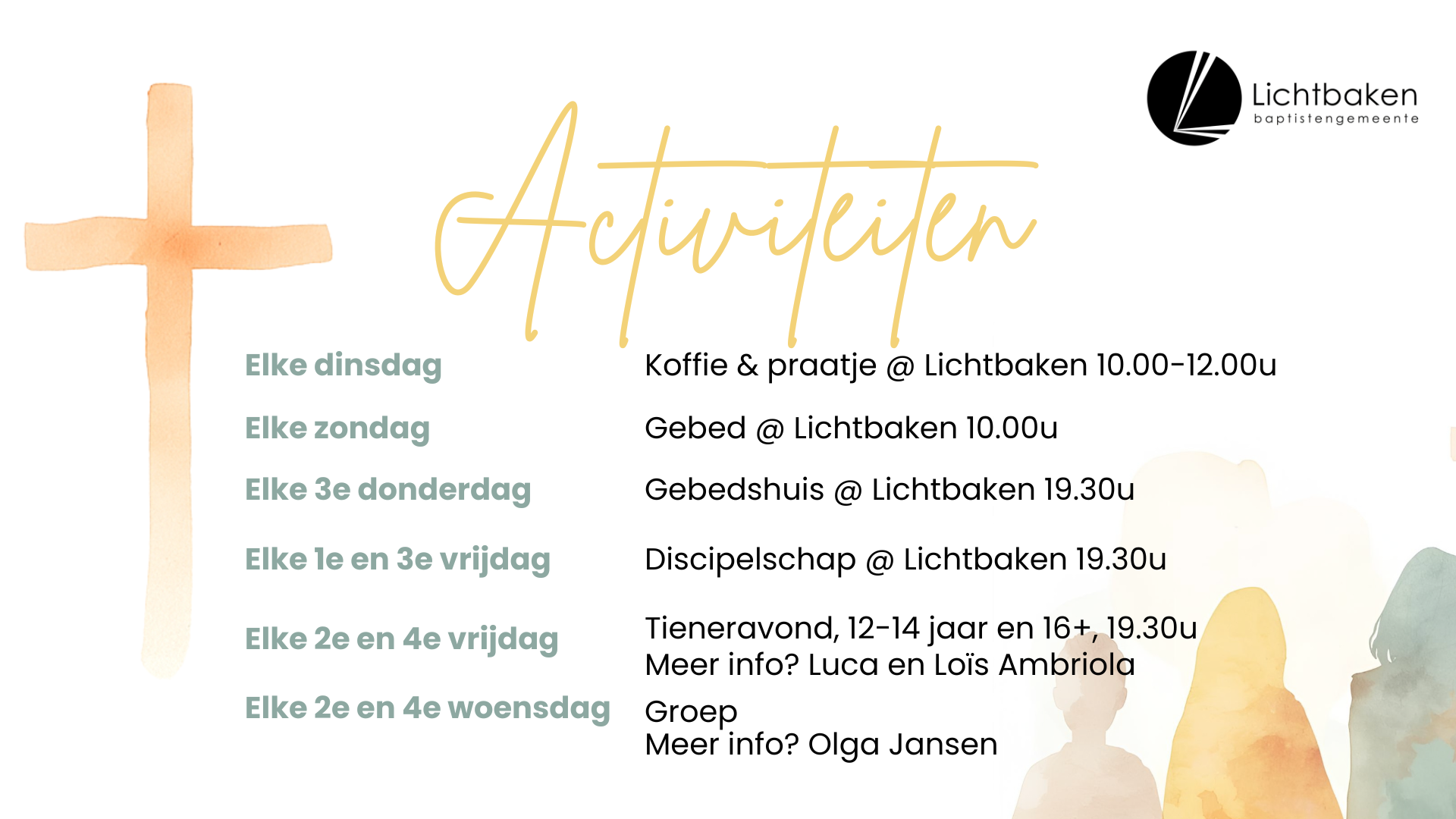 Lichtbaken
baptistengemeente

Activiteiten

Elke dinsdag
Koffie & praatje @ Lichtbaken 10.00-12.00u

Elke zondag
Gebed @ Lichtbaken 10.00u

Elke 3e donderdag
Gebedshuis @ Lichtbaken 19.30u

Elke 1e en 3e vrijdag
Discipelschap @ Lichtbaken 19.30u

Elke 2e en 4e vrijdag
Tieneravond, 12-14 jaar en 16+, 19.30u
Meer info? Luca en Loïs Ambriola

Elke 2e en 4e woensdag
Groep
Meer info? Olga Jansen